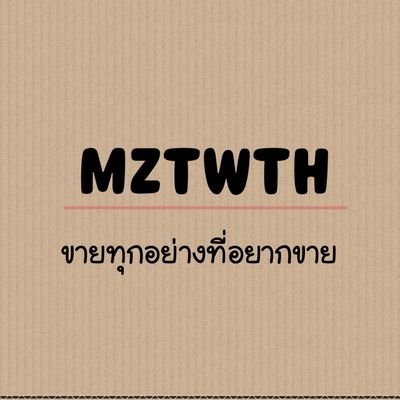 MZTWTH

ขายทุกอย่างที่อยากขาย